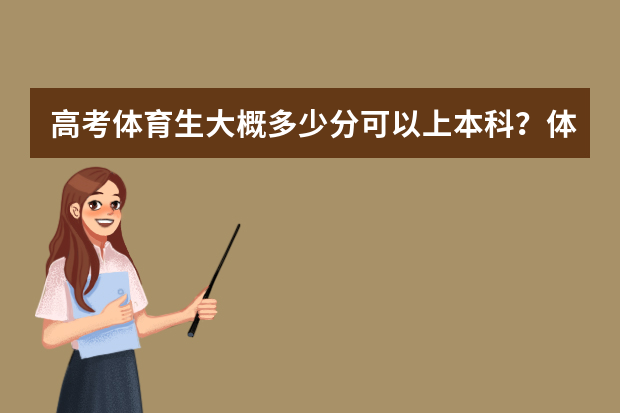 高考体育生大概多少分可以上本科？体